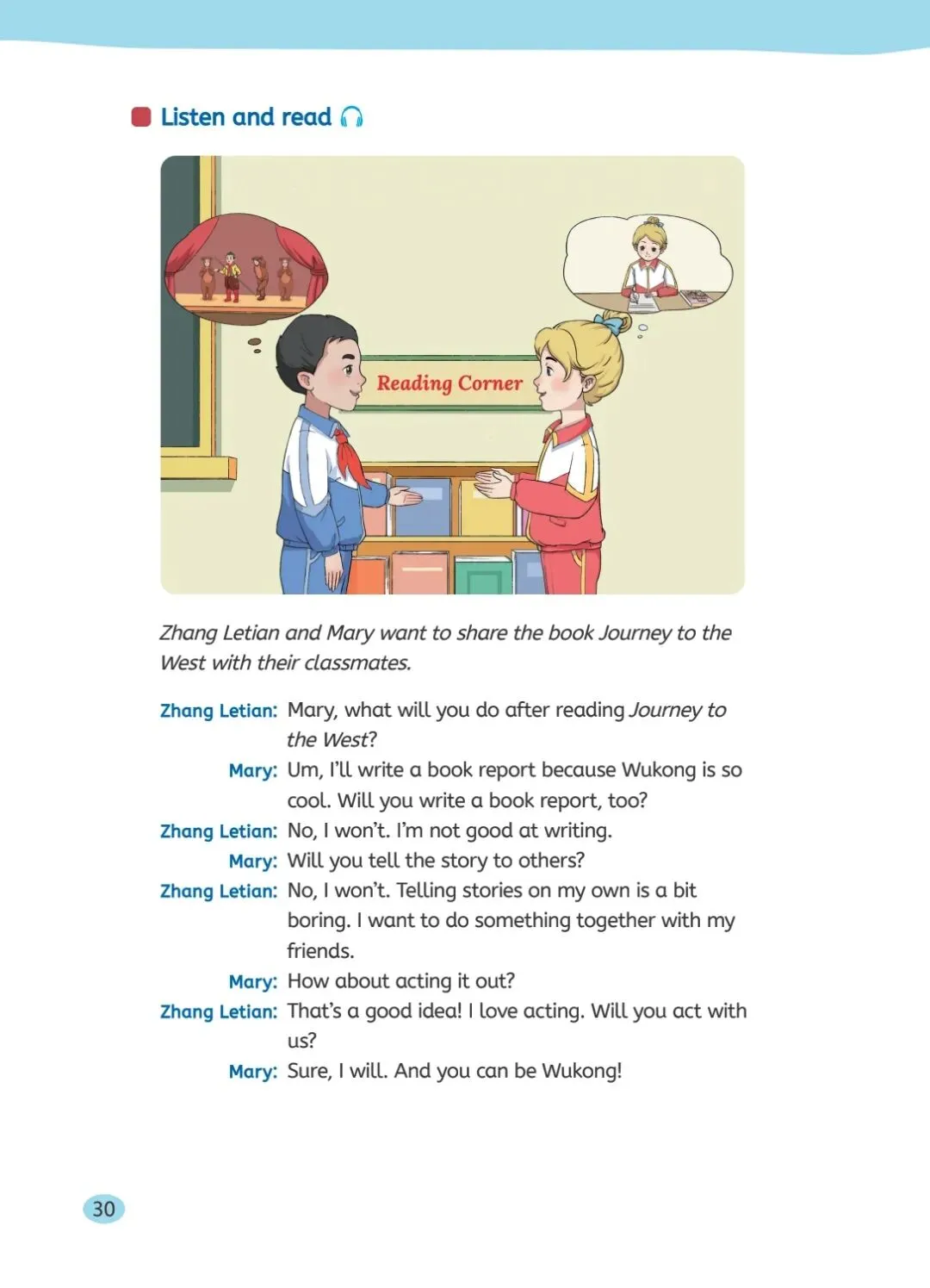 Listen and read

Reading Corner

Zhang Letian and Mary want to share the book Journey to the West with their classmates.

Zhang Letian: Mary, what will you do after reading Journey to the West?

Mary: Um, I'll write a book report because Wukong is so cool. Will you write a book report, too?

Zhang Letian: No, I won't. I'm not good at writing.

Mary: Will you tell the story to others?

Zhang Letian: No, I won't. Telling stories on my own is a bit boring. I want to do something together with my friends.

Mary: How about acting it out?

Zhang Letian: That's a good idea! I love acting. Will you act with us?

Mary: Sure, I will. And you can be Wukong!

30